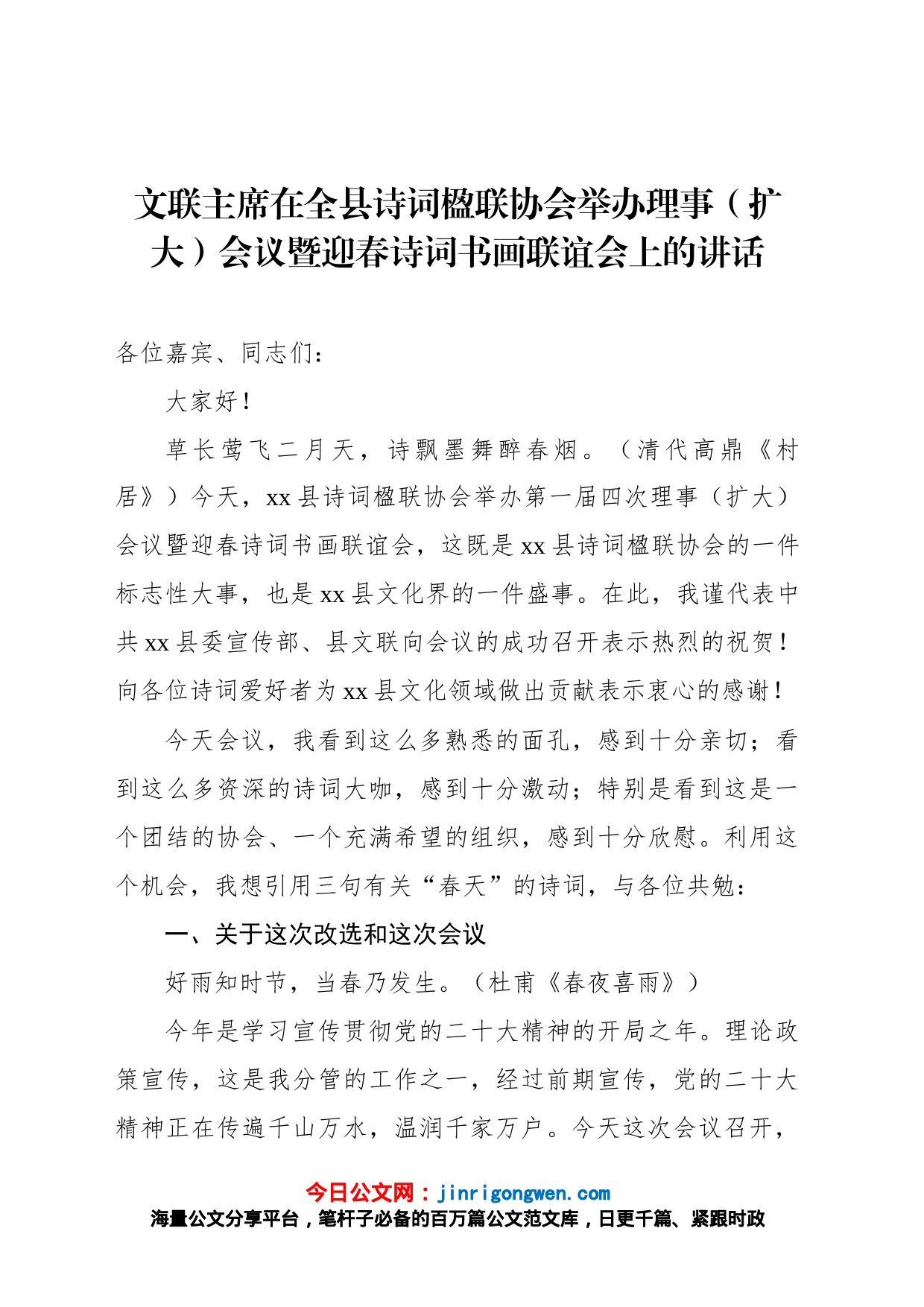 文联主席在全县诗词楹联协会举办理事（扩大）会议暨迎春诗词书画联谊会上的讲话

各位嘉宾、同志们：

大家好！

草长莺飞二月天，诗飘墨舞醉春烟。（清代高鼎《村居》）今天，xx县诗词楹联协会举办第一届四次理事（扩大）会议暨迎春诗词书画联谊会，这既是xx县诗词楹联协会的一件标志性大事，也是xx县文化界的一件盛事。在此，我谨代表中共xx县委宣传部、县文联向会议的成功召开表示热烈的祝贺！向各位诗词爱好者为xx县文化领域做出贡献表示衷心的感谢！

今天会议，我看到这么多熟悉的面孔，感到十分亲切；看到这么多资深的诗词大咖，感到十分激动；特别是看到这是一个团结的协会、一个充满希望的组织，感到十分欣慰。利用这个机会，我想引用三句有关“春天”的诗词，与各位共勉：

一、关于这次改选和这次会议

好雨知时节，当春乃发生。（杜甫《春夜喜雨》）

今年是学习宣传贯彻党的二十大精神的开局之年。理论政策宣传，这是我分管的工作之一，经过前期宣传，党的二十大精神正在传遍千山万水，温润千家万户。今天这次会议召开，

今日公文网：jinrigongwen.com
海量公文分享平台，笔杆子必备的百万篇公文范文库，日更千篇、紧跟时政